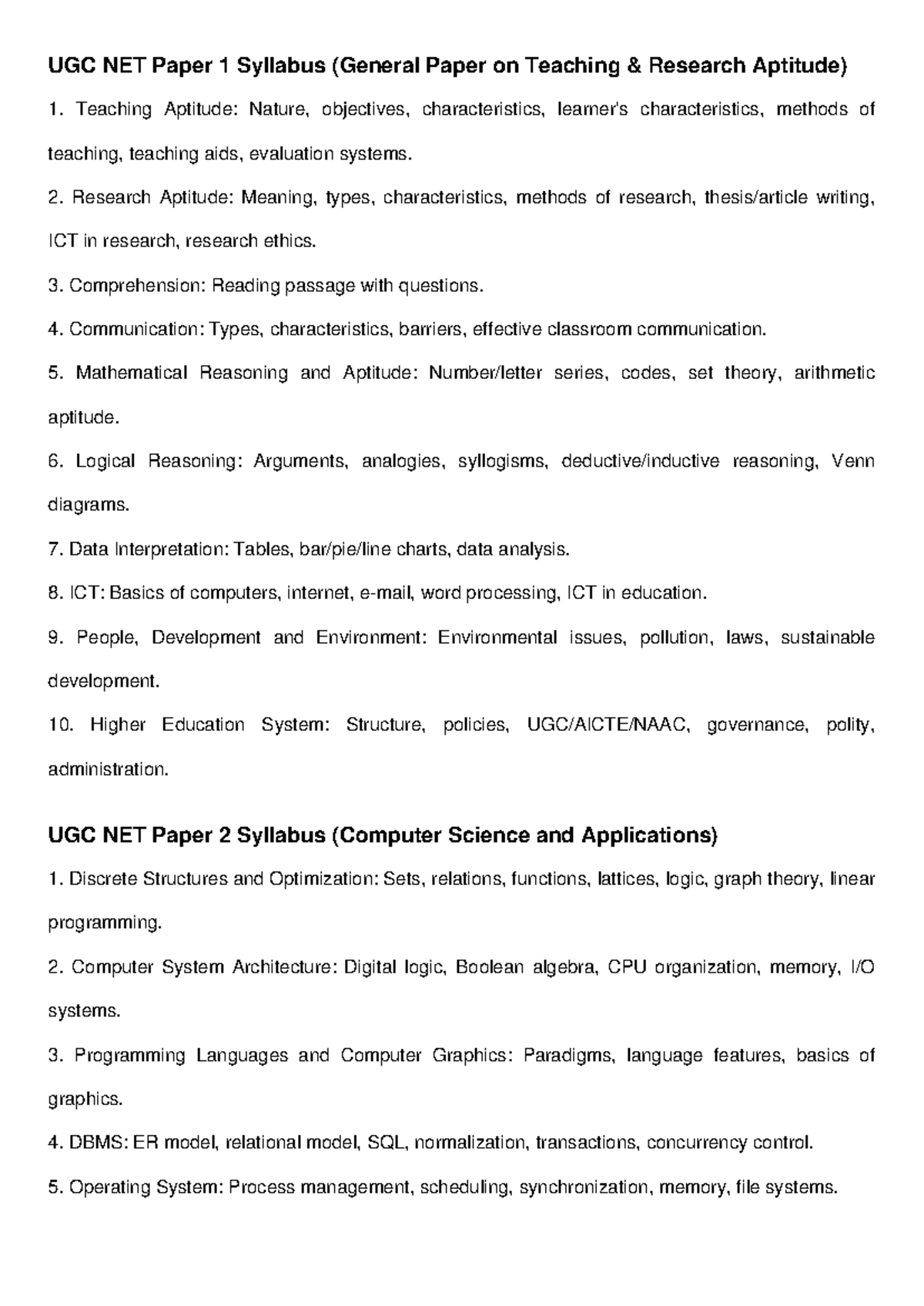 UGC NET Paper 1 Syllabus (General Paper on Teaching & Research Aptitude)

1. Teaching Aptitude: Nature, objectives, characteristics, learner's characteristics, methods of teaching, teaching aids, evaluation systems.

2. Research Aptitude: Meaning, types, characteristics, methods of research, thesis/article writing, ICT in research, research ethics.

3. Comprehension: Reading passage with questions.

4. Communication: Types, characteristics, barriers, effective classroom communication.

5. Mathematical Reasoning and Aptitude: Number/letter series, codes, set theory, arithmetic aptitude.

6. Logical Reasoning: Arguments, analogies, syllogisms, deductive/inductive reasoning, Venn diagrams.

7. Data Interpretation: Tables, bar/pie/line charts, data analysis.

8. ICT: Basics of computers, internet, e-mail, word processing, ICT in education.

9. People, Development and Environment: Environmental issues, pollution, laws, sustainable development.

10. Higher Education System: Structure, policies, UGC/AICTE/NAAC, governance, polity, administration.

UGC NET Paper 2 Syllabus (Computer Science and Applications)

1. Discrete Structures and Optimization: Sets, relations, functions, lattices, logic, graph theory, linear programming.

2. Computer System Architecture: Digital logic, Boolean algebra, CPU organization, memory, I/O systems.

3. Programming Languages and Computer Graphics: Paradigms, language features, basics of graphics.

4. DBMS: ER model, relational model, SQL, normalization, transactions, concurrency control.

5. Operating System: Process management, scheduling, synchronization, memory, file systems.